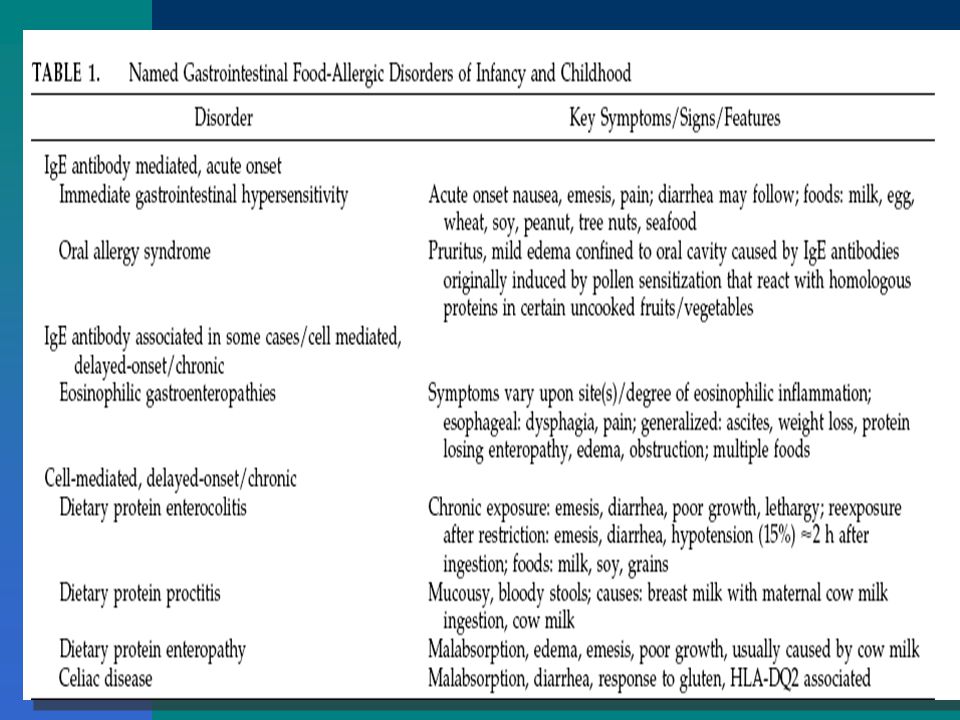 TABLE 1. Named Gastrointestinal Food-Allergic Disorders of Infancy and Childhood

| Disorder | Key Symptoms/Signs/Features |
|---|---|
| IgE antibody mediated, acute onset | |
| Immediate gastrointestinal hypersensitivity | Acute onset nausea, emesis, pain; diarrhea may follow; foods: milk, egg, wheat, soy, peanut, tree nuts, seafood |
| Oral allergy syndrome | Pruritus, mild edema confined to oral cavity caused by IgE antibodies originally induced by pollen sensitization that react with homologous proteins in certain uncooked fruits/vegetables |
| IgE antibody associated in some cases/cell mediated, delayed-onset/chronic | |
| Eosinophilic gastroenteropathies | Symptoms vary upon site(s)/degree of eosinophilic inflammation; esophageal: dysphagia, pain; generalized: ascites, weight loss, protein losing enteropathy, edema, obstruction; multiple foods |
| Cell-mediated, delayed-onset/chronic | |
| Dietary protein enterocolitis | Chronic exposure: emesis, diarrhea, poor growth, lethargy; reexposure after restriction: emesis, diarrhea, hypotension (15%) ≈2 h after ingestion; foods: milk, soy, grains |
| Dietary protein proctitis | Mucousy, bloody stools; causes: breast milk with maternal cow milk ingestion, cow milk |
| Dietary protein enteropathy | Malabsorption, edema, emesis, poor growth, usually caused by cow milk |
| Celiac disease | Malabsorption, diarrhea, response to gluten, HLA-DQ2 associated |